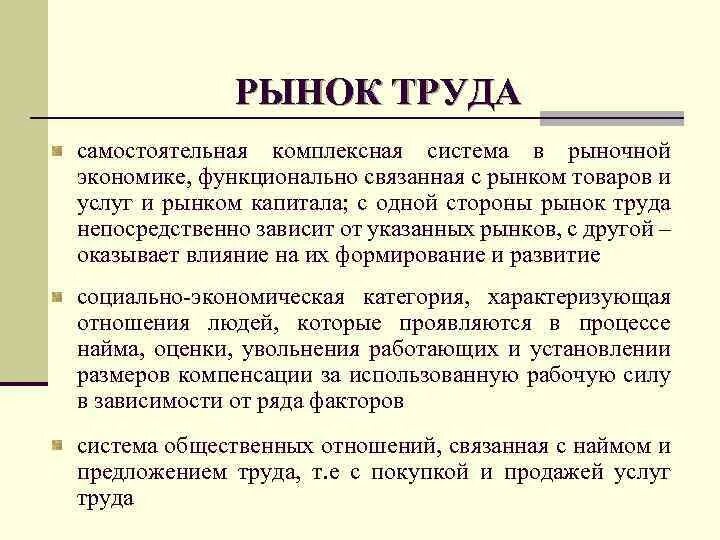 РЫНОК ТРУДА

самостоятельная комплексная система в рыночной экономике, функционально связанная с рынком товаров и услуг и рынком капитала; с одной стороны рынок труда непосредственно зависит от указанных рынков, с другой – оказывает влияние на их формирование и развитие

социально-экономическая категория, характеризующая отношения людей, которые проявляются в процессе найма, оценки, увольнения работающих и установлении размеров компенсации за использованную рабочую силу в зависимости от ряда факторов

система общественных отношений, связанная с наймом и предложением труда, т.е с покупкой и продажей услуг труда